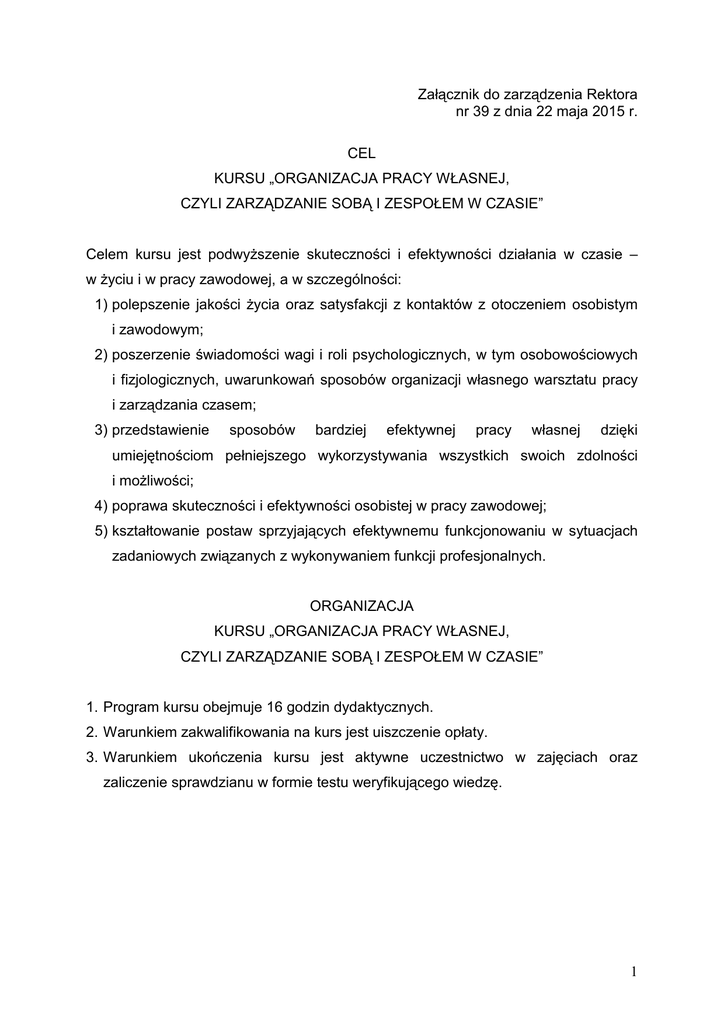 Załącznik do zarządzenia Rektora
nr 39 z dnia 22 maja 2015 r.

CEL
KURSU „ORGANIZACJA PRACY WŁASNEJ,
CZYLI ZARZĄDZANIE SOBĄ I ZESPOŁEM W CZASIE”

Celem kursu jest podwyższenie skuteczności i efektywności działania w czasie – w życiu i w pracy zawodowej, a w szczególności:
1) polepszenie jakości życia oraz satysfakcji z kontaktów z otoczeniem osobistym i zawodowym;
2) poszerzenie świadomości wagi i roli psychologicznych, w tym osobowościowych i fizjologicznych, uwarunkowań sposobów organizacji własnego warsztatu pracy i zarządzania czasem;
3) przedstawienie sposobów bardziej efektywnej pracy własnej dzięki umiejętnościom pełniejszego wykorzystywania wszystkich swoich zdolności i możliwości;
4) poprawa skuteczności i efektywności osobistej w pracy zawodowej;
5) kształtowanie postaw sprzyjających efektywnemu funkcjonowaniu w sytuacjach zadaniowych związanych z wykonywaniem funkcji profesjonalnych.

ORGANIZACJA
KURSU „ORGANIZACJA PRACY WŁASNEJ,
CZYLI ZARZĄDZANIE SOBĄ I ZESPOŁEM W CZASIE”

1. Program kursu obejmuje 16 godzin dydaktycznych.
2. Warunkiem zakwalifikowania na kurs jest uiszczenie opłaty.
3. Warunkiem ukończenia kursu jest aktywne uczestnictwo w zajęciach oraz zaliczenie sprawdzianu w formie testu weryfikującego wiedzę.

1